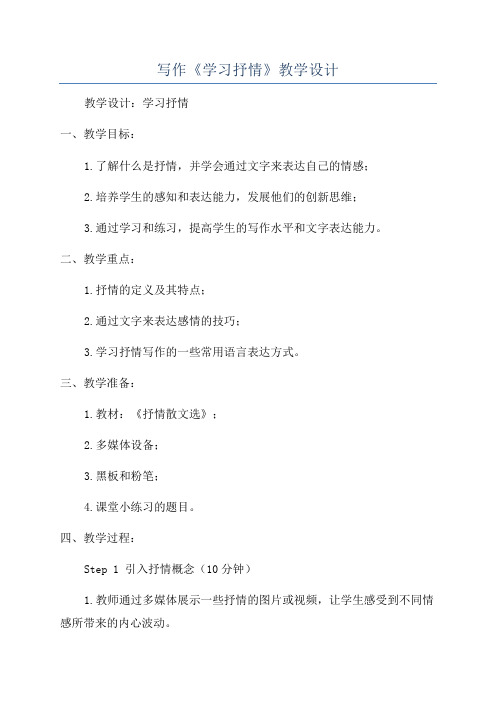 写作《学习抒情》教学设计

教学设计：学习抒情

一、教学目标：

1.了解什么是抒情，并学会通过文字来表达自己的情感；

2.培养学生的感知和表达能力，发展他们的创新思维；

3.通过学习和练习，提高学生的写作水平和文字表达能力。

二、教学重点：

1.抒情的定义及其特点；

2.通过文字来表达感情的技巧；

3.学习抒情写作的一些常用语言表达方式。

三、教学准备：

1.教材：《抒情散文选》；

2.多媒体设备；

3.黑板和粉笔；

4.课堂小练习的题目。

四、教学过程：

Step 1 引入抒情概念（10分钟）

1.教师通过多媒体展示一些抒情的图片或视频，让学生感受到不同情感所带来的内心波动。